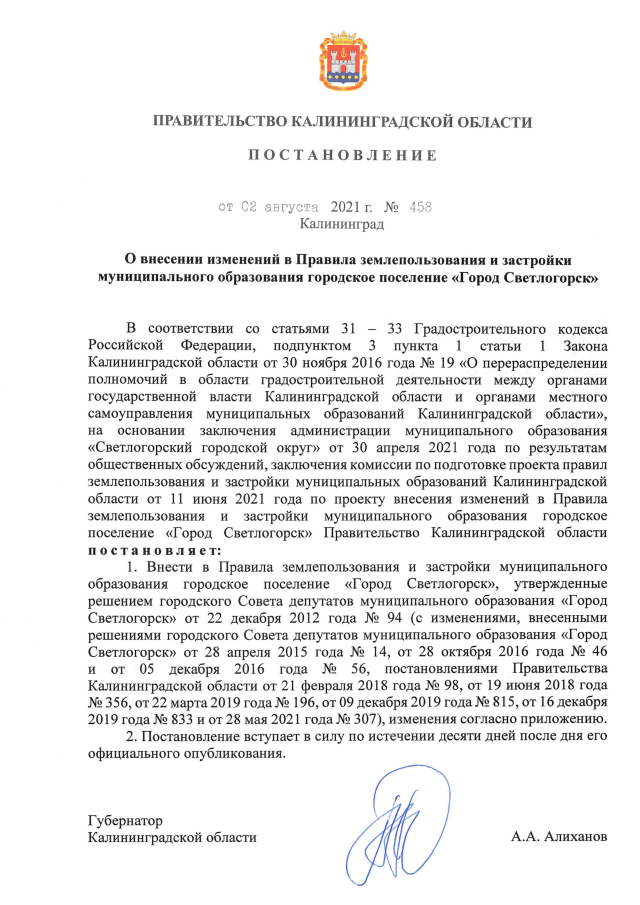 ПРАВИТЕЛЬСТВО КАЛИНИНГРАДСКОЙ ОБЛАСТИ

ПОСТАНОВЛЕНИЕ

от 02 августа 2021 г. № 458
Калининград

О внесении изменений в Правила землепользования и застройки муниципального образования городское поселение «Город Светлогорск»

В соответствии со статьями 31 – 33 Градостроительного кодекса Российской Федерации, подпунктом 3 пункта 1 статьи 1 Закона Калининградской области от 30 ноября 2016 года № 19 «О перераспределении полномочий в области градостроительной деятельности между органами государственной власти Калининградской области и органами местного самоуправления муниципальных образований Калининградской области», на основании заключения администрации муниципального образования «Светлогорский городской округ» от 30 апреля 2021 года по результатам общественных обсуждений, заключения комиссии по подготовке проекта правил землепользования и застройки муниципальных образований Калининградской области от 11 июня 2021 года по проекту внесения изменений в Правила землепользования и застройки муниципального образования городское поселение «Город Светлогорск» Правительство Калининградской области постановляет:

1. Внести в Правила землепользования и застройки муниципального образования городское поселение «Город Светлогорск», утвержденные решением городского Совета депутатов муниципального образования «Город Светлогорск» от 22 декабря 2012 года № 94 (с изменениями, внесенными решениями городского Совета депутатов муниципального образования «Город Светлогорск» от 28 апреля 2015 года № 14, от 28 октября 2016 года № 46 и от 05 декабря 2016 года № 56, постановлениями Правительства Калининградской области от 21 февраля 2018 года № 98, от 19 июня 2018 года № 356, от 22 марта 2019 года № 196, от 09 декабря 2019 года № 815, от 16 декабря 2019 года № 833 и от 28 мая 2021 года № 307), изменения согласно приложению.

2. Постановление вступает в силу по истечении десяти дней после дня его официального опубликования.

Губернатор
Калининградской области

А.А. Алиханов